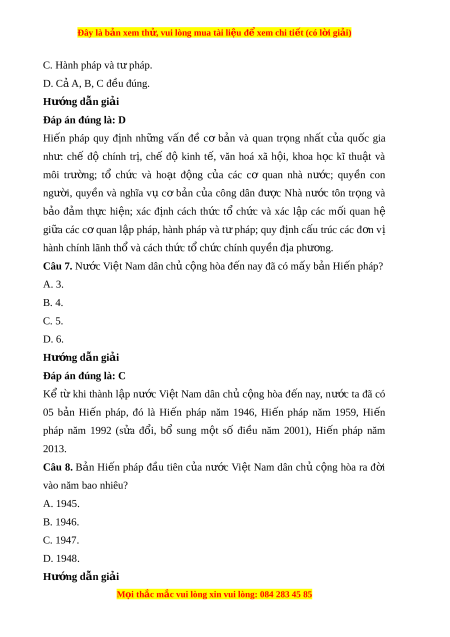 Đây là bản xem thử, vui lòng mua tài liệu để xem chi tiết (có lời giải)

C. Hành pháp và tư pháp.

D. Cả A, B, C đều đúng.

Hướng dẫn giải

Đáp án đúng là: D

Hiến pháp quy định những vấn đề cơ bản và quan trọng nhất của quốc gia như: chế độ chính trị, chế độ kinh tế, văn hoá xã hội, khoa học kĩ thuật và môi trường; tổ chức và hoạt động của các cơ quan nhà nước; quyền con người, quyền và nghĩa vụ cơ bản của công dân được Nhà nước tôn trọng và bảo đảm thực hiện; xác định cách thức tổ chức và xác lập các mối quan hệ giữa các cơ quan lập pháp, hành pháp và tư pháp; quy định cấu trúc các đơn vị hành chính lãnh thổ và cách thức tổ chức chính quyền địa phương.

Câu 7. Nước Việt Nam dân chủ cộng hòa đến nay đã có mấy bản Hiến pháp?

A. 3.

B. 4.

C. 5.

D. 6.

Hướng dẫn giải

Đáp án đúng là: C

Kể từ khi thành lập nước Việt Nam dân chủ cộng hòa đến nay, nước ta đã có 05 bản Hiến pháp, đó là Hiến pháp năm 1946, Hiến pháp năm 1959, Hiến pháp năm 1992 (sửa đổi, bổ sung một số điều năm 2001), Hiến pháp năm 2013.

Câu 8. Bản Hiến pháp đầu tiên của nước Việt Nam dân chủ cộng hòa ra đời vào năm bao nhiêu?

A. 1945.

B. 1946.

C. 1947.

D. 1948.

Hướng dẫn giải

Mọi thắc mắc vui lòng xin vui lòng: 084 283 45 85